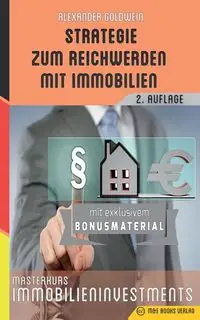 ALEXANDER GOLDWEIN

STRATEGIE ZUM REICHWERDEN MIT IMMOBILIEN

2. AUFLAGE

§

€

mit exklusivem
BONUSMATERIAL

MASTERKURS
IMMOBILIENINVESTMENTS

M&E BOOKS VERLAG